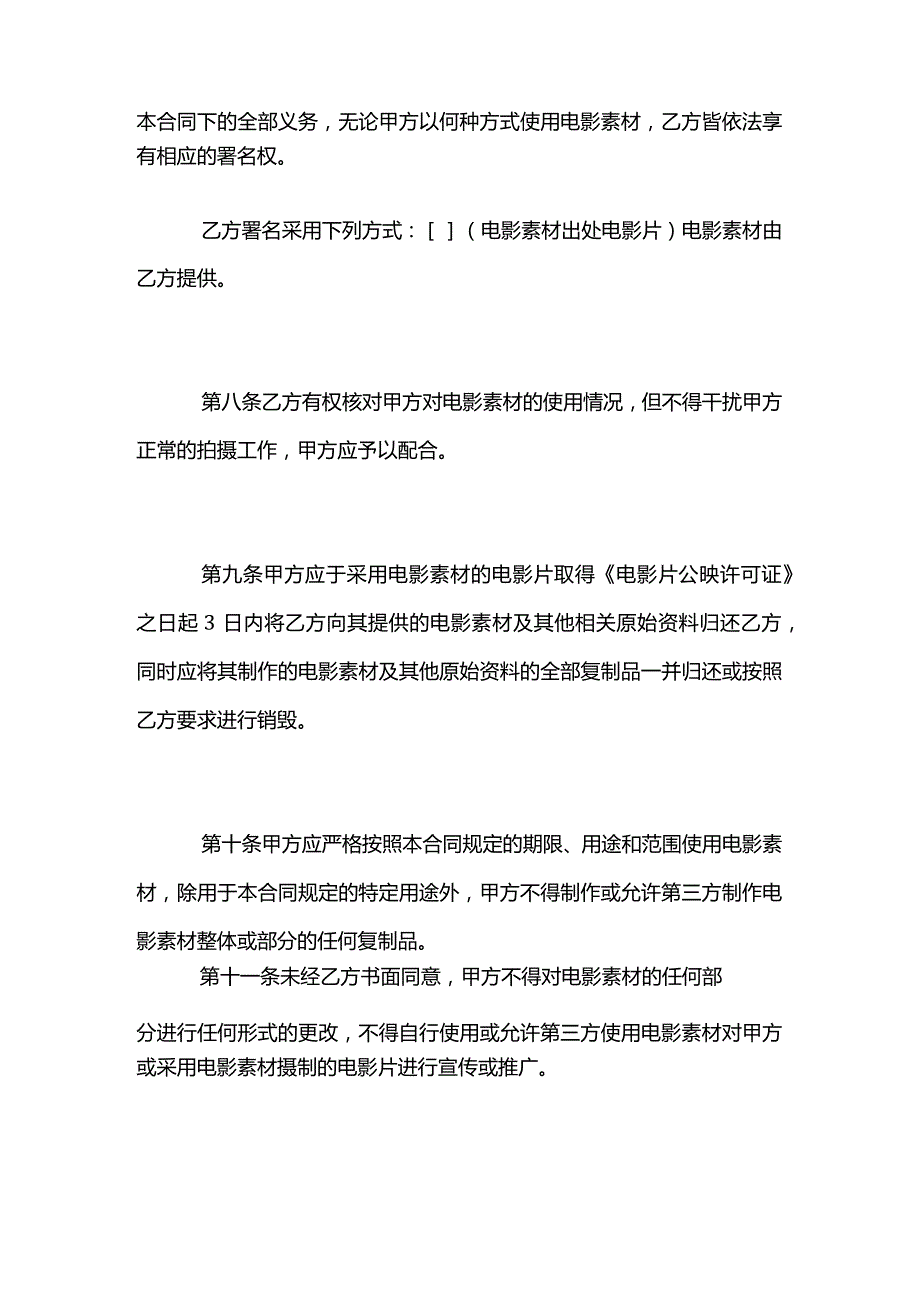 本合同下的全部义务，无论甲方以何种方式使用电影素材，乙方皆依法享有相应的署名权。

乙方署名采用下列方式：[ ]（电影素材出处电影片）电影素材由乙方提供。

第八条乙方有权核对甲方对电影素材的使用情况，但不得干扰甲方正常的拍摄工作，甲方应予以配合。

第九条甲方应于采用电影素材的电影片取得《电影片公映许可证》之日起 3 日内将乙方向其提供的电影素材及其他相关原始资料归还乙方，同时应将其制作的电影素材及其他原始资料的全部复制品一并归还或按照乙方要求进行销毁。

第十条甲方应严格按照本合同规定的期限、用途和范围使用电影素材，除用于本合同规定的特定用途外，甲方不得制作或允许第三方制作电影素材整体或部分的任何复制品。

第十一条未经乙方书面同意，甲方不得对电影素材的任何部分进行任何形式的更改，不得自行使用或允许第三方使用电影素材对甲方或采用电影素材摄制的电影片进行宣传或推广。